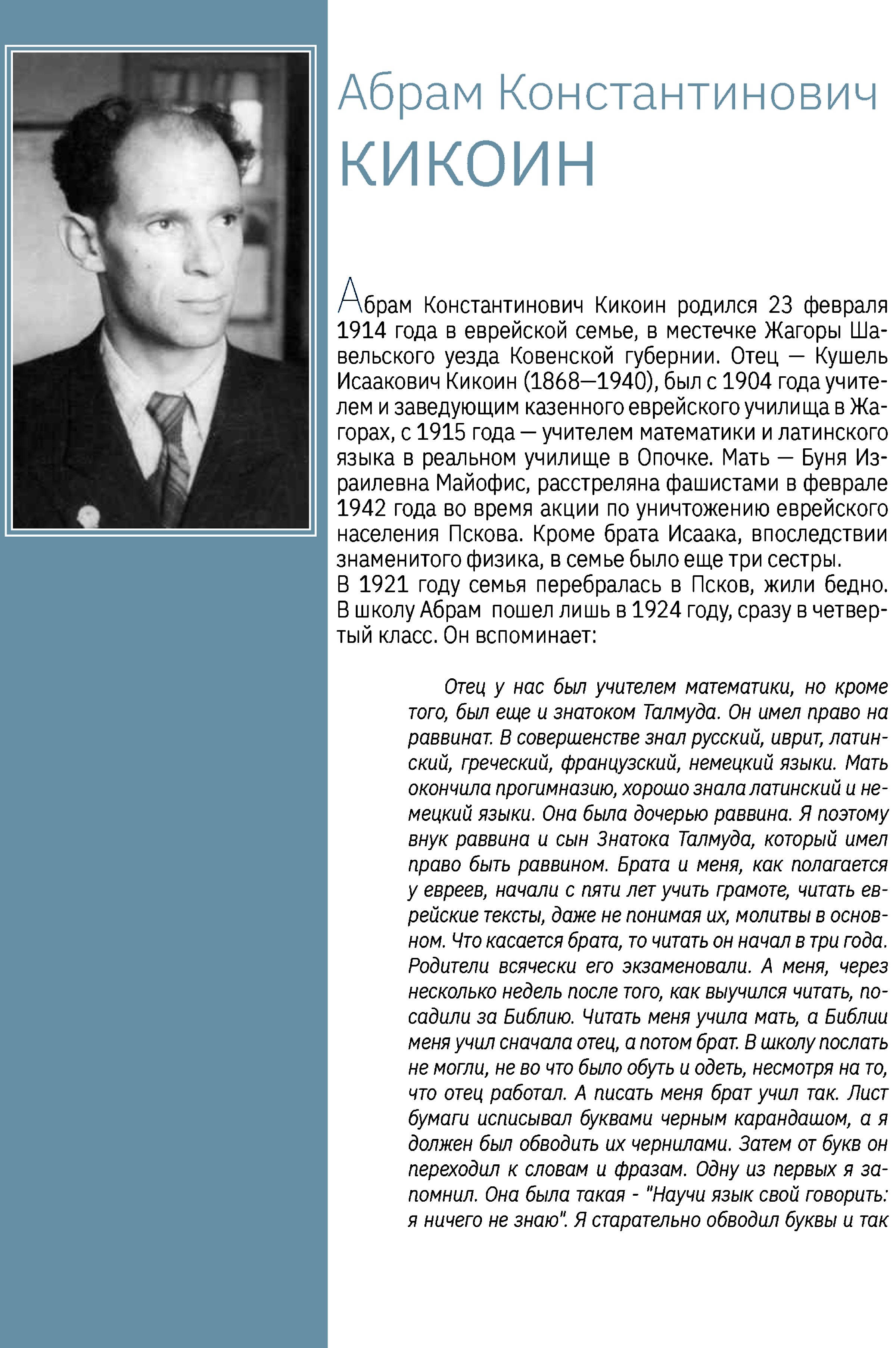 Абрам Константинович
КИКОИН

Абрам Константинович Кикоин родился 23 февраля 1914 года в еврейской семье, в местечке Жагоры Шавельского уезда Ковенской губернии. Отец — Кушель Исаакович Кикоин (1868—1940), был с 1904 года учителем и заведующим казенного еврейского училища в Жагорах, с 1915 года — учителем математики и латинского языка в реальном училище в Опочке. Мать — Буня Израилевна Майофис, расстреляна фашистами в феврале 1942 года во время акции по уничтожению еврейского населения Пскова. Кроме брата Исаака, впоследствии знаменитого физика, в семье было еще три сестры.
В 1921 году семья перебралась в Псков, жили бедно. В школу Абрам пошел лишь в 1924 году, сразу в четвертый класс. Он вспоминает:

Отец у нас был учителем математики, но кроме того, был еще и знатоком Талмуда. Он имел право на раввинат. В совершенстве знал русский, иврит, латинский, греческий, французский, немецкий языки. Мать окончила прогимназию, хорошо знала латинский и немецкий языки. Она была дочерью раввина. Я поэтому внук раввина и сын Знатока Талмуда, который имел право быть раввином. Брата и меня, как полагается у евреев, начали с пяти лет учить грамоте, читать еврейские тексты, даже не понимая их, молитвы в основном. Что касается брата, то читать он начал в три года. Родители всячески его экзаменовали. А меня, через несколько недель после того, как выучился читать, посадили за Библию. Читать меня учила мать, а Библии меня учил сначала отец, а потом брат. В школу послать не могли, не во что было обуть и одеть, несмотря на то, что отец работал. А писать меня брат учил так. Лист бумаги исписывал буквами черным карандашом, а я должен был обводить их чернилами. Затем от букв он переходил к словам и фразам. Одну из первых я запомнил. Она была такая - "Научи язык свой говорить: я ничего не знаю". Я старательно обводил буквы и так